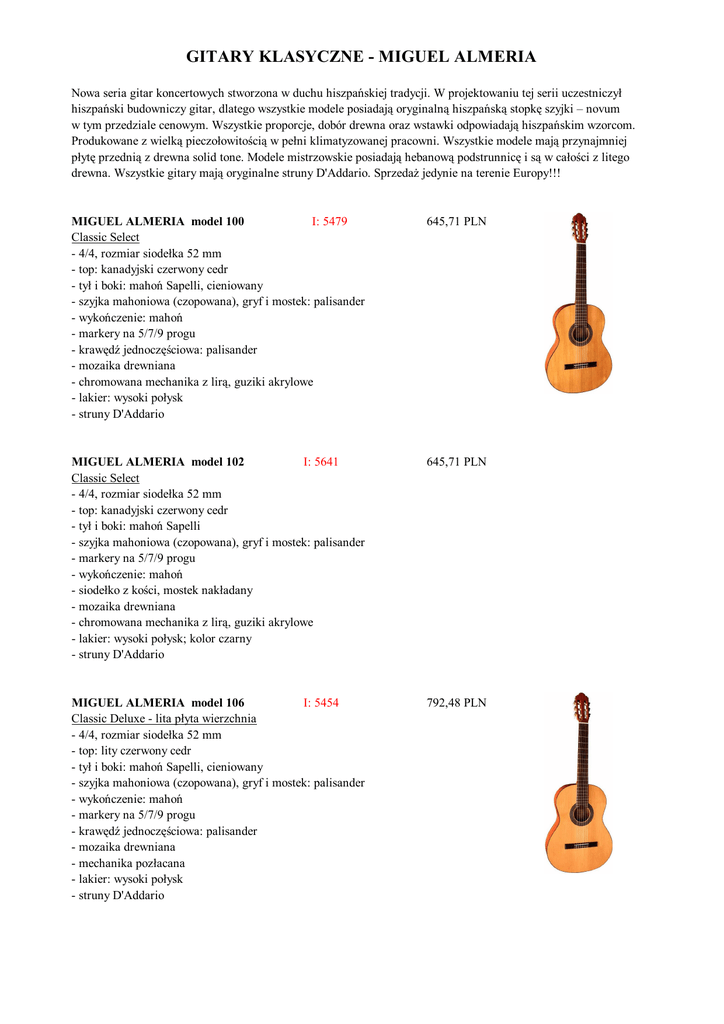 GITARY KLASYCZNE - MIGUEL ALMERIA

Nowa seria gitar koncertowych stworzona w duchu hiszpańskiej tradycji. W projektowaniu tej serii uczestniczył hiszpański budowniczy gitar, dlatego wszystkie modele posiadają oryginalną hiszpańską stopkę szyjki – novum w tym przedziale cenowym. Wszystkie proporcje, dobór drewna oraz wstawki odpowiadają hiszpańskim wzorcom. Produkowane z wielką pieczołowitością w pełni klimatyzowanej pracowni. Wszystkie modele mają przynajmniej płytę przednią z drewna solid tone. Modele mistrzowskie posiadają hebanową podstrunnicę i są w całości z litego drewna. Wszystkie gitary mają oryginalne struny D'Addario. Sprzedaż jedynie na terenie Europy!!!

MIGUEL ALMERIA model 100 I: 5479 645,71 PLN
Classic Select
- 4/4, rozmiar siodełka 52 mm
- top: kanadyjski czerwony cedr
- tył i boki: mahoń Sapelli, cieniowany
- szyjka mahoniowa (czopowana), gryf i mostek: palisander
- wykończenie: mahoń
- markery na 5/7/9 progu
- krawędź jednoczęściowa: palisander
- mozaika drewniana
- chromowana mechanika z lirą, guziki akrylowe
- lakier: wysoki połysk
- struny D'Addario

MIGUEL ALMERIA model 102 I: 5641 645,71 PLN
Classic Select
- 4/4, rozmiar siodełka 52 mm
- top: kanadyjski czerwony cedr
- tył i boki: mahoń Sapelli
- szyjka mahoniowa (czopowana), gryf i mostek: palisander
- markery na 5/7/9 progu
- wykończenie: mahoń
- siodełko z kości, mostek nakładany
- mozaika drewniana
- chromowana mechanika z lirą, guziki akrylowe
- lakier: wysoki połysk; kolor czarny
- struny D'Addario

MIGUEL ALMERIA model 106 I: 5454 792,48 PLN
Classic Deluxe - lita płyta wierzchnia
- 4/4, rozmiar siodełka 52 mm
- top: lity czerwony cedr
- tył i boki: mahoń Sapelli, cieniowany
- szyjka mahoniowa (czopowana), gryf i mostek: palisander
- wykończenie: mahoń
- markery na 5/7/9 progu
- krawędź jednoczęściowa: palisander
- mozaika drewniana
- mechanika pozłacana
- lakier: wysoki połysk
- struny D'Addario